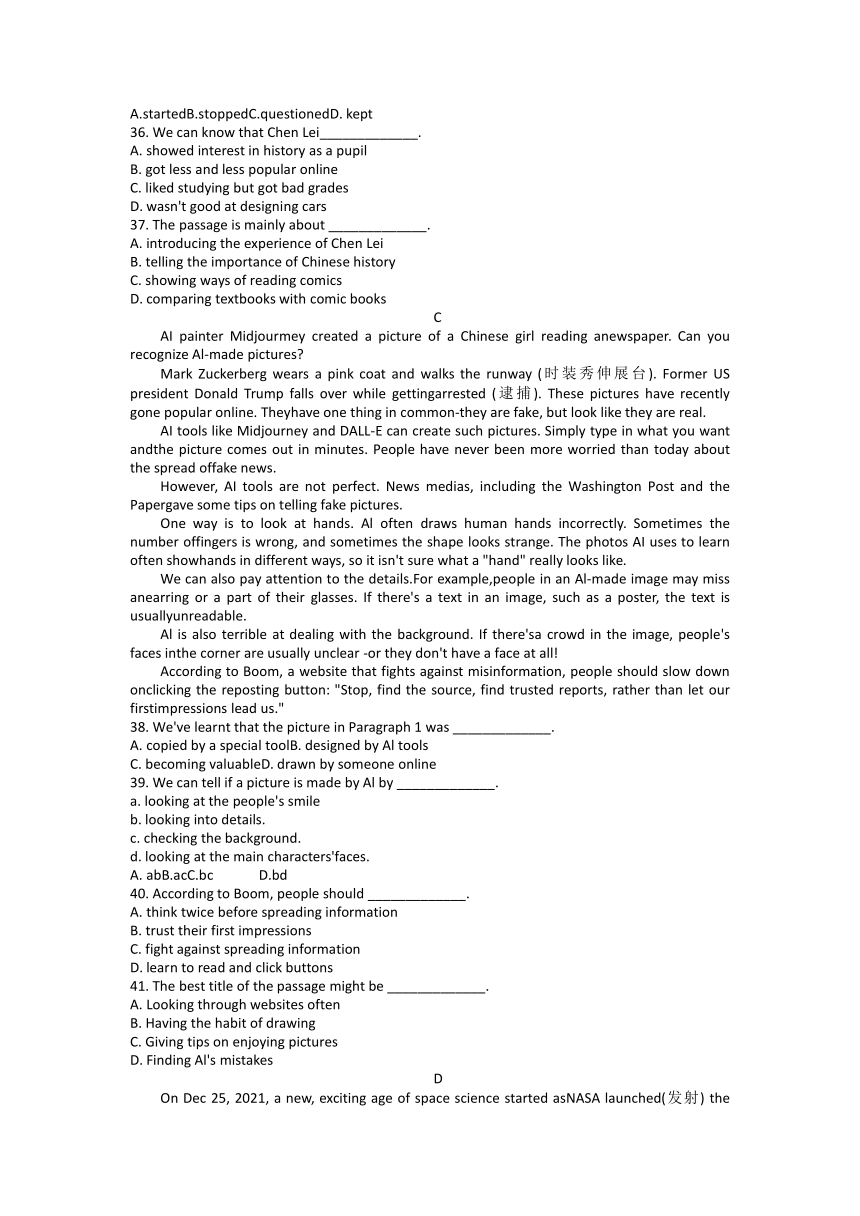 A.startedB.stoppedC.questionedD. kept
36. We can know that Chen Lei_____________.
A. showed interest in history as a pupil
B. got less and less popular online
C. liked studying but got bad grades
D. wasn't good at designing cars
37. The passage is mainly about _____________.
A. introducing the experience of Chen Lei
B. telling the importance of Chinese history
C. showing ways of reading comics
D. comparing textbooks with comic books

C

AI painter Midjourmey created a picture of a Chinese girl reading anewspaper. Can you recognize Al-made pictures?

Mark Zuckerberg wears a pink coat and walks the runway (时装秀伸展台). Former US president Donald Trump falls over while gettingarrested (逮捕). These pictures have recently gone popular online. Theyhave one thing in common-they are fake, but look like they are real.

AI tools like Midjourney and DALL-E can create such pictures. Simply type in what you want andthe picture comes out in minutes. People have never been more worried than today about the spread offake news.

However, AI tools are not perfect. News medias, including the Washington Post and the Papergave some tips on telling fake pictures.

One way is to look at hands. Al often draws human hands incorrectly. Sometimes the number offingers is wrong, and sometimes the shape looks strange. The photos AI uses to learn often showhands in different ways, so it isn't sure what a "hand" really looks like.

We can also pay attention to the details.For example,people in an Al-made image may miss anearring or a part of their glasses. If there's a text in an image, such as a poster, the text is usuallyunreadable.

Al is also terrible at dealing with the background. If there'sa crowd in the image, people's faces inthe corner are usually unclear -or they don't have a face at all!

According to Boom, a website that fights against misinformation, people should slow down onclicking the reposting button: "Stop, find the source, find trusted reports, rather than let our firstimpressions lead us."
38. We've learnt that the picture in Paragraph 1 was _____________.
A. copied by a special toolB. designed by Al tools
C. becoming valuableD. drawn by someone online
39. We can tell if a picture is made by Al by _____________.
a. looking at the people's smile
b. looking into details.
c. checking the background.
d. looking at the main characters'faces.
A. abB.acC.bc D.bd
40. According to Boom, people should _____________.
A. think twice before spreading information
B. trust their first impressions
C. fight against spreading information
D. learn to read and click buttons
41. The best title of the passage might be _____________.
A. Looking through websites often
B. Having the habit of drawing
C. Giving tips on enjoying pictures
D. Finding Al's mistakes

D

On Dec 25, 2021, a new, exciting age of space science started asNASA launched(发射) the